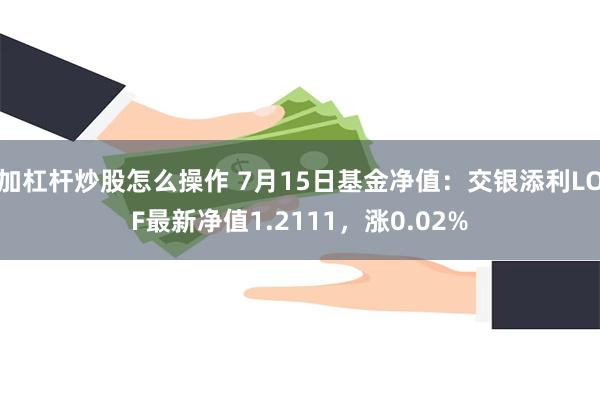 加杠杆炒股怎么操作 7月15日基金净值：交银添利LOF最新净值1.2111，涨0.02%